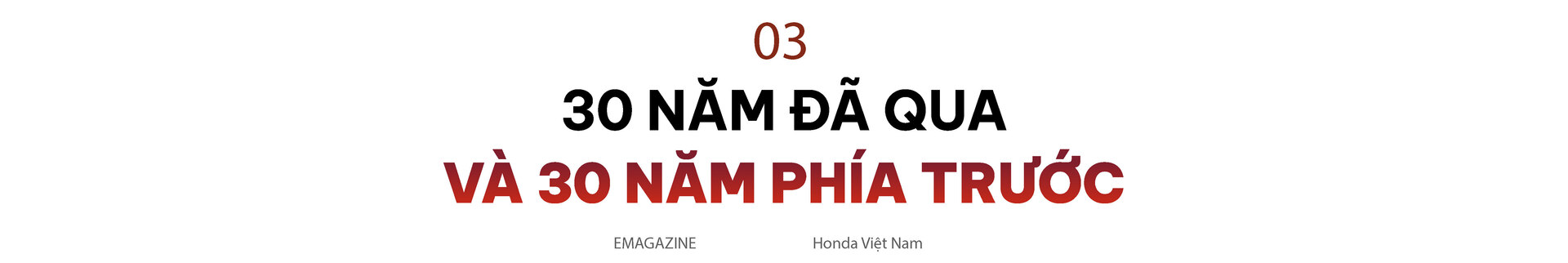 03

30 NĂM ĐÃ QUA
VÀ 30 NĂM PHÍA TRƯỚC

EMAGAZINE

Honda Việt Nam